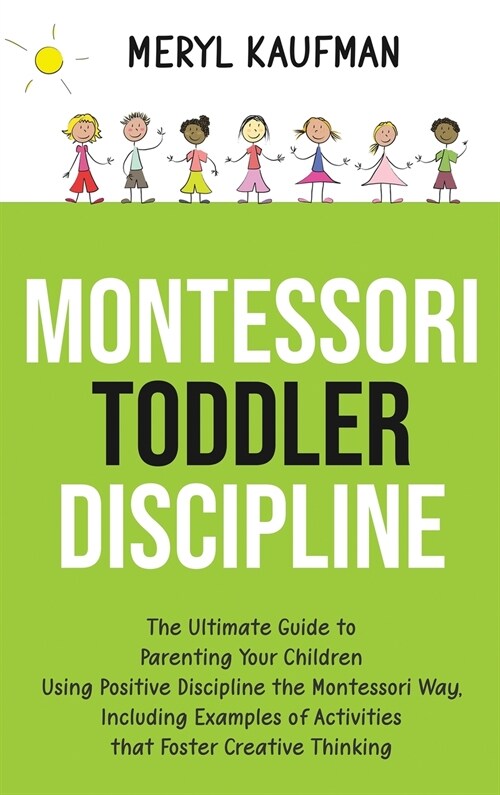 MERYL KAUFMAN

MONTESSORI
TODDLER
DISCIPLINE

The Ultimate Guide to Parenting Your Children Using Positive Discipline the Montessori Way, Including Examples of Activities that Foster Creative Thinking